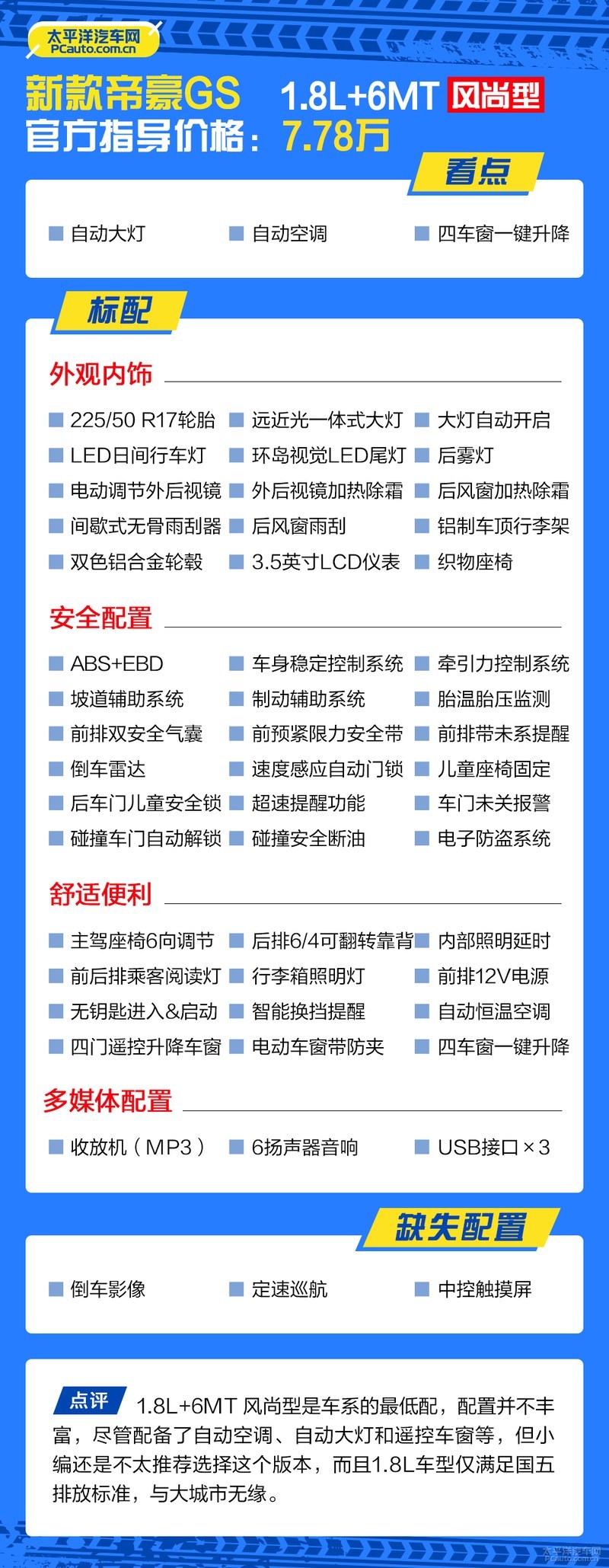 太平洋汽车网
PCauto.com.cn

新款帝豪GS 1.8L+6MT 风尚型
官方指导价格：7.78万

看点

自动大灯
自动空调
四车窗一键升降

标配

外观内饰

225/50 R17轮胎
远近光一体式大灯
大灯自动开启
LED日间行车灯
环岛视觉LED尾灯
后雾灯
电动调节外后视镜
外后视镜加热除霜
后风窗加热除霜
间歇式无骨雨刮器
后风窗雨刮
铝制车顶行李架
双色铝合金轮毂
3.5英寸LCD仪表
织物座椅

安全配置

ABS+EBD
车身稳定控制系统
牵引力控制系统
坡道辅助系统
制动辅助系统
胎温胎压监测
前排双安全气囊
前预紧限力安全带
前排带未系提醒
倒车雷达
速度感应自动门锁
儿童座椅固定
后车门儿童安全锁
超速提醒功能
车门未关报警
碰撞车门自动解锁
碰撞安全断油
电子防盗系统

舒适便利

主驾座椅6向调节
后排6/4可翻转靠背
内部照明延时
前后排乘客阅读灯
行李箱照明灯
前排12V电源
无钥匙进入&启动
智能换挡提醒
自动恒温空调
四门遥控升降车窗
电动车窗带防夹
四车窗一键升降

多媒体配置

收放机（MP3）
6扬声器音响
USB接口×3

缺失配置

倒车影像
定速巡航
中控触摸屏

点评 1.8L+6MT 风尚型是车系的最低配，配置并不丰富，尽管配备了自动空调、自动大灯和遥控车窗等，但小编还是不太推荐选择这个版本，而且1.8L车型仅满足国五排放标准，与大城市无缘。

太平洋汽车网
PCauto.com.cn